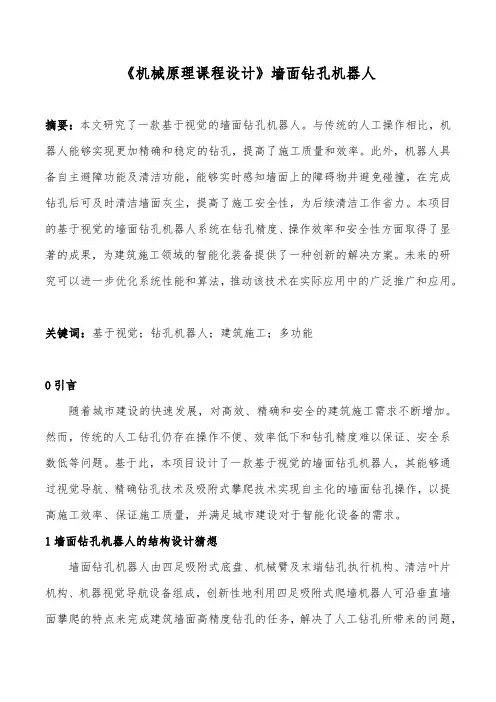 《机械原理课程设计》墙面钻孔机器人

摘要：本文研究了一款基于视觉的墙面钻孔机器人。与传统的人工操作相比，机器人能够实现更加精确和稳定的钻孔，提高了施工质量和效率。此外，机器人具备自主避障功能及清洁功能，能够实时感知墙面上的障碍物并避免碰撞，在完成钻孔后可及时清洁墙面灰尘，提高了施工安全性，为后续清洁工作省力。本项目的基于视觉的墙面钻孔机器人系统在钻孔精度、操作效率和安全性方面取得了显著的成果，为建筑施工领域的智能化装备提供了一种创新的解决方案。未来的研究可以进一步优化系统性能和算法，推动该技术在实际应用中的广泛推广和应用。

关键词：基于视觉；钻孔机器人；建筑施工；多功能

0 引言

随着城市建设的快速发展，对高效、精确和安全的建筑施工需求不断增加。然而，传统的人工钻孔仍存在操作不便、效率低下和钻孔精度难以保证、安全系数低等问题。基于此，本项目设计了一款基于视觉的墙面钻孔机器人，其能够通过视觉导航、精确钻孔技术及吸附式攀爬技术实现自主化的墙面钻孔操作，以提高施工效率、保证施工质量，并满足城市建设对于智能化设备的需求。

1 墙面钻孔机器人的结构设计猜想

墙面钻孔机器人由四足吸附式底盘、机械臂及末端钻孔执行机构、清洁叶片机构、机器视觉导航设备组成，创新性地利用四足吸附式爬墙机器人可沿垂直墙面攀爬的特点来完成建筑墙面高精度钻孔的任务，解决了人工钻孔所带来的问题，